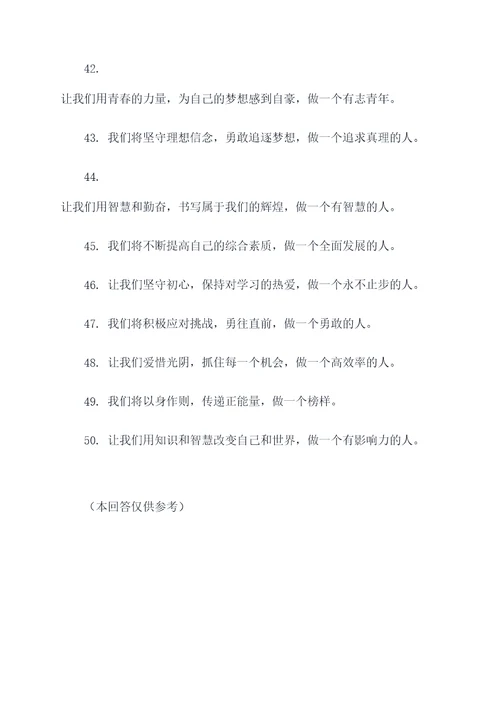 42.

让我们用青春的力量，为自己的梦想感到自豪，做一个有志青年。

43. 我们将坚守理想信念，勇敢追逐梦想，做一个追求真理的人。

44.

让我们用智慧和勤奋，书写属于我们的辉煌，做一个有智慧的人。

45. 我们将不断提高自己的综合素质，做一个全面发展的人。

46. 让我们坚守初心，保持对学习的热爱，做一个永不止步的人。

47. 我们将积极应对挑战，勇往直前，做一个勇敢的人。

48. 让我们爱惜光阴，抓住每一个机会，做一个高效率的人。

49. 我们将以身作则，传递正能量，做一个榜样。

50. 让我们用知识和智慧改变自己和世界，做一个有影响力的人。

（本回答仅供参考）